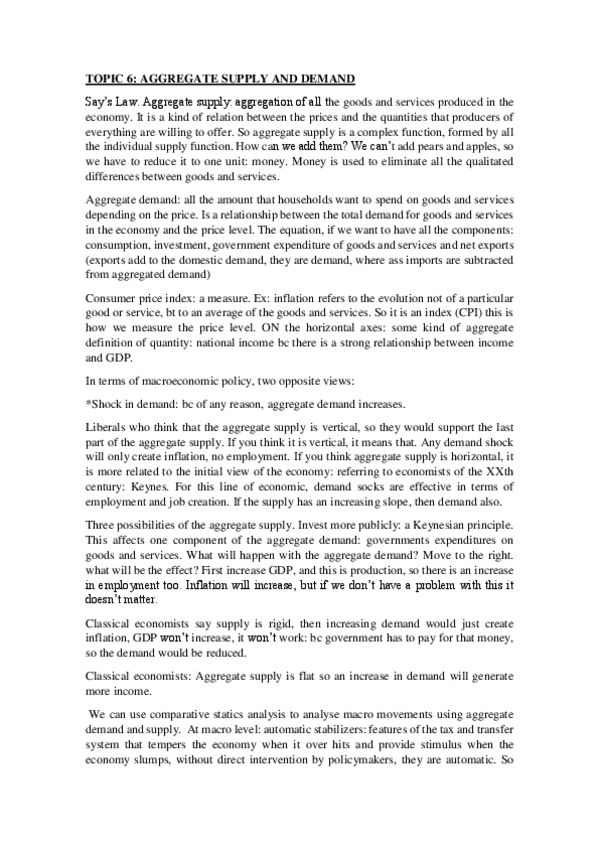 TOPIC 6: AGGREGATE SUPPLY AND DEMAND

Say's Law. Aggregate supply: aggregation of all the goods and services produced in the economy. It is a kind of relation between the prices and the quantities that producers of everything are willing to offer. So aggregate supply is a complex function, formed by all the individual supply function. How can we add them? We can't add pears and apples, so we have to reduce it to one unit: money. Money is used to eliminate all the qualitated differences between goods and services.

Aggregate demand: all the amount that households want to spend on goods and services depending on the price. Is a relationship between the total demand for goods and services in the economy and the price level. The equation, if we want to have all the components: consumption, investment, government expenditure of goods and services and net exports (exports add to the domestic demand, they are demand, where ass imports are subtracted from aggregated demand)

Consumer price index: a measure. Ex: inflation refers to the evolution not of a particular good or service, bt to an average of the goods and services. So it is an index (CPI) this is how we measure the price level. ON the horizontal axes: some kind of aggregate definition of quantity: national income bc there is a strong relationship between income and GDP.

In terms of macroeconomic policy, two opposite views:

*Shock in demand: bc of any reason, aggregate demand increases.

Liberals who think that the aggregate supply is vertical, so they would support the last part of the aggregate supply. If you think it is vertical, it means that. Any demand shock will only create inflation, no employment. If you think aggregate supply is horizontal, it is more related to the initial view of the economy: referring to economists of the XXth century: Keynes. For this line of economic, demand socks are effective in terms of employment and job creation. If the supply has an increasing slope, then demand also.

Three possibilities of the aggregate supply. Invest more publicly: a Keynesian principle. This affects one component of the aggregate demand: governments expenditures on goods and services. What will happen with the aggregate demand? Move to the right. what will be the effect? First increase GDP, and this is production, so there is an increase in employment too. Inflation will increase, but if we don't have a problem with this it doesn't matter.

Classical economists say supply is rigid, then increasing demand would just create inflation, GDP won't increase, it won't work: bc government has to pay for that money, so the demand would be reduced.

Classical economists: Aggregate supply is flat so an increase in demand will generate more income.

We can use comparative statics analysis to analyse macro movements using aggregate demand and supply. At macro level: automatic stabilizers: features of the tax and transfer system that tempers the economy when it over hits and provide stimulus when the economy slumps, without direct intervention by policymakers, they are automatic. So